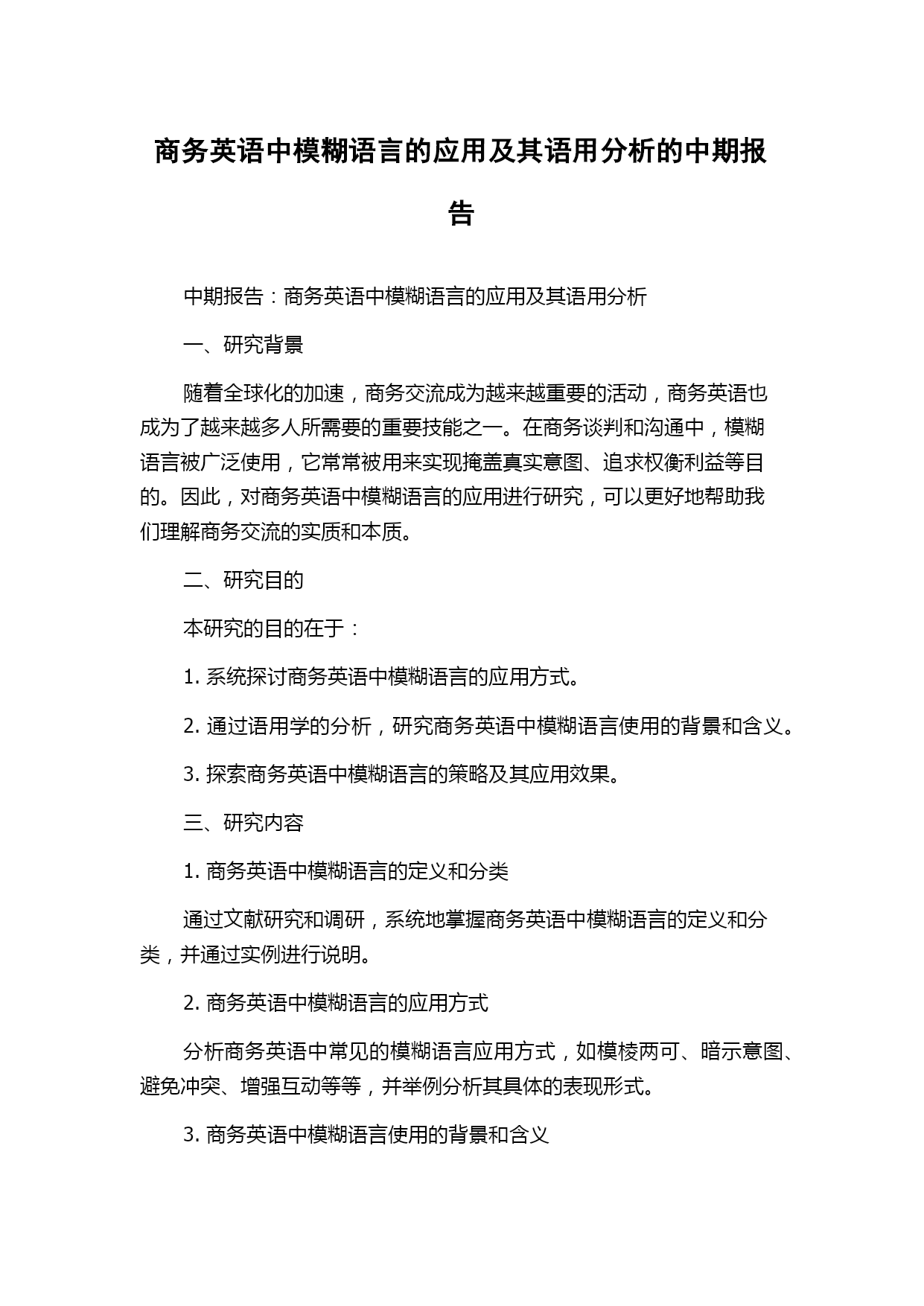 商务英语中模糊语言的应用及其语用分析的中期报告

中期报告：商务英语中模糊语言的应用及其语用分析

一、研究背景

随着全球化的加速，商务交流成为越来越重要的活动，商务英语也成为了越来越多人所需要的重要技能之一。在商务谈判和沟通中，模糊语言被广泛使用，它常常被用来实现掩盖真实意图、追求权衡利益等目的。因此，对商务英语中模糊语言的应用进行研究，可以更好地帮助我们理解商务交流的实质和本质。

二、研究目的

本研究的目的在于：

1. 系统探讨商务英语中模糊语言的应用方式。

2. 通过语用学的分析，研究商务英语中模糊语言使用的背景和含义。

3. 探索商务英语中模糊语言的策略及其应用效果。

三、研究内容

1. 商务英语中模糊语言的定义和分类

通过文献研究和调研，系统地掌握商务英语中模糊语言的定义和分类，并通过实例进行说明。

2. 商务英语中模糊语言的应用方式

分析商务英语中常见的模糊语言应用方式，如模棱两可、暗示意图、避免冲突、增强互动等等，并举例分析其具体的表现形式。

3. 商务英语中模糊语言使用的背景和含义